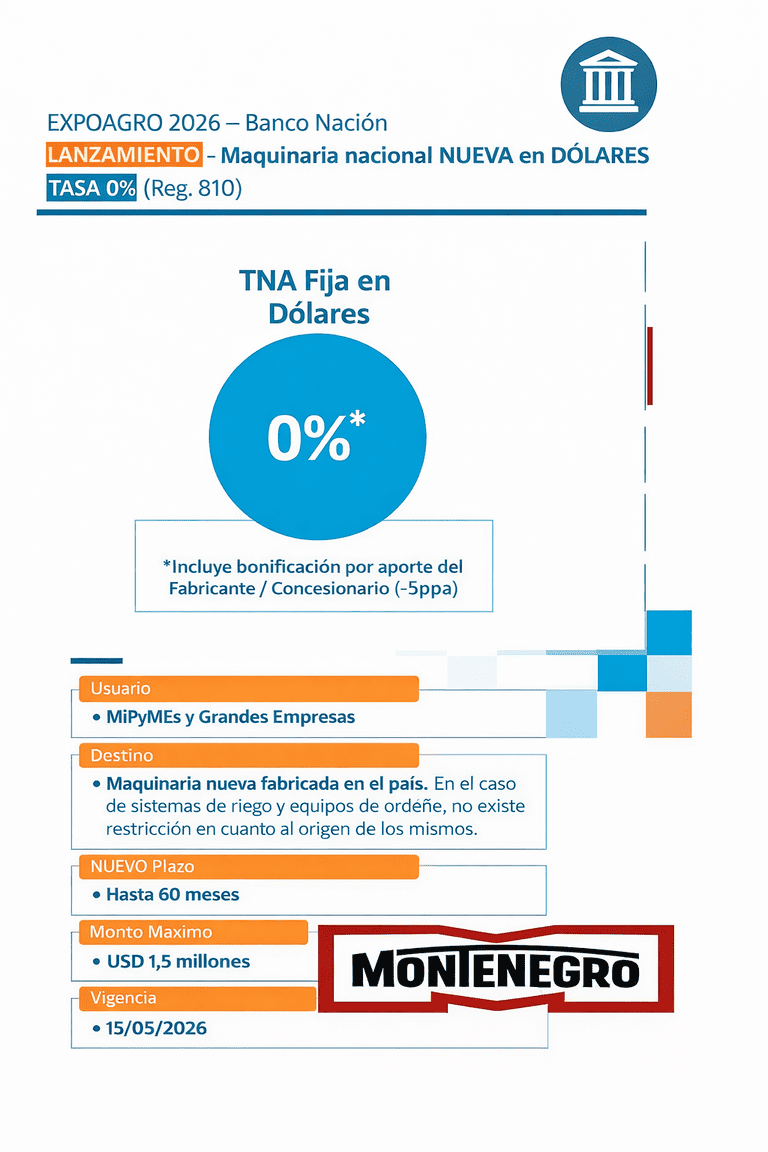 EXPOAGRO 2026 – Banco Nación
LANZAMIENTO – Maquinaria nacional NUEVA en DÓLARES
TASA 0% (Reg. 810)

TNA Fija en Dólares

0%*

*Incluye bonificación por aporte del Fabricante / Concesionario (-5ppa)

Usuario
• MiPyMEs y Grandes Empresas

Destino
• Maquinaria nueva fabricada en el país. En el caso de sistemas de riego y equipos de ordeñe, no existe restricción en cuanto al origen de los mismos.

NUEVO Plazo
• Hasta 60 meses

Monto Maximo
• USD 1,5 millones

MONTENEGRO

Vigencia
• 15/05/2026